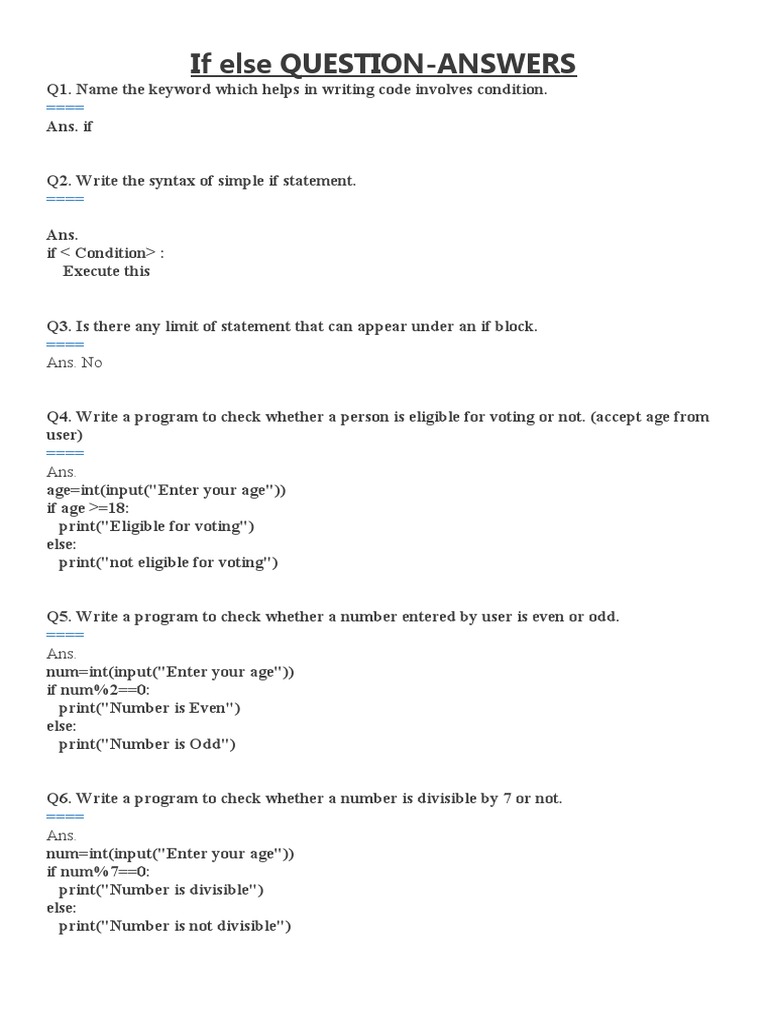 If else QUESTION-ANSWERS

Q1. Name the keyword which helps in writing code involves condition.
====
Ans. if

Q2. Write the syntax of simple if statement.
====

Ans.
if < Condition> :
    Execute this

Q3. Is there any limit of statement that can appear under an if block.
====
Ans. No

Q4. Write a program to check whether a person is eligible for voting or not. (accept age from user)
====
Ans.
age=int(input("Enter your age"))
if age >=18:
  print("Eligible for voting")
else:
  print("not eligible for voting")

Q5. Write a program to check whether a number entered by user is even or odd.
====
Ans.
num=int(input("Enter your age"))
if num%2==0:
  print("Number is Even")
else:
  print("Number is Odd")

Q6. Write a program to check whether a number is divisible by 7 or not.
====
Ans.
num=int(input("Enter your age"))
if num%7==0:
  print("Number is divisible")
else:
  print("Number is not divisible")